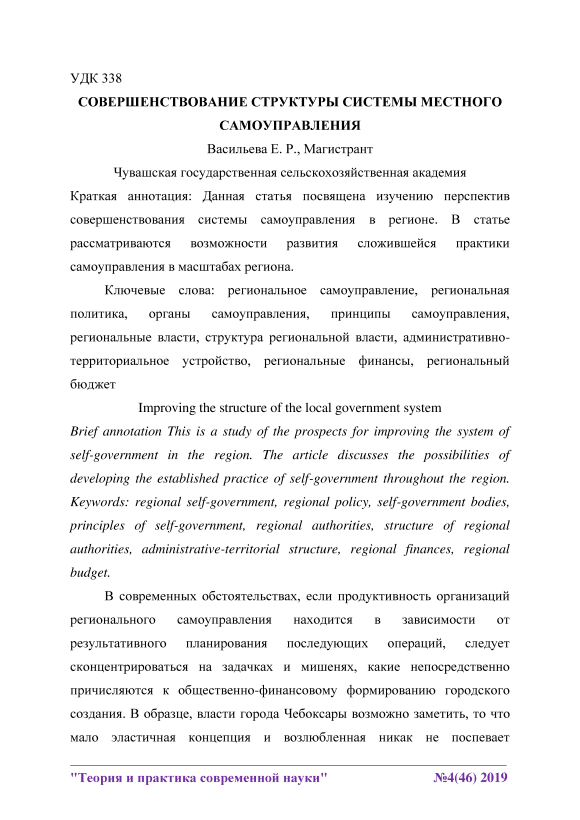 УДК 338

СОВЕРШЕНСТВОВАНИЕ СТРУКТУРЫ СИСТЕМЫ МЕСТНОГО САМОУПРАВЛЕНИЯ

Васильева Е. Р., Магистрант

Чувашская государственная сельскохозяйственная академия

Краткая аннотация: Данная статья посвящена изучению перспектив совершенствования системы самоуправления в регионе. В статье рассматриваются возможности развития сложившейся практики самоуправления в масштабах региона.

Ключевые слова: региональное самоуправление, региональная политика, органы самоуправления, принципы самоуправления, региональные власти, структура региональной власти, административно-территориальное устройство, региональные финансы, региональный бюджет

Improving the structure of the local government system

Brief annotation This is a study of the prospects for improving the system of self-government in the region. The article discusses the possibilities of developing the established practice of self-government throughout the region. Keywords: regional self-government, regional policy, self-government bodies, principles of self-government, regional authorities, structure of regional authorities, administrative-territorial structure, regional finances, regional budget.

В современных обстоятельствах, если продуктивность организаций регионального самоуправления находится в зависимости от результативного планирования последующих операций, следует сконцентрироваться на задачках и мишенях, какие непосредственно причисляются к общественно-финансовому формированию городского создания. В образце, власти города Чебоксары возможно заметить, то что мало эластичная концепция и возлюбленная никак не поспевает

"Теория и практика современной науки" №4(46) 2019